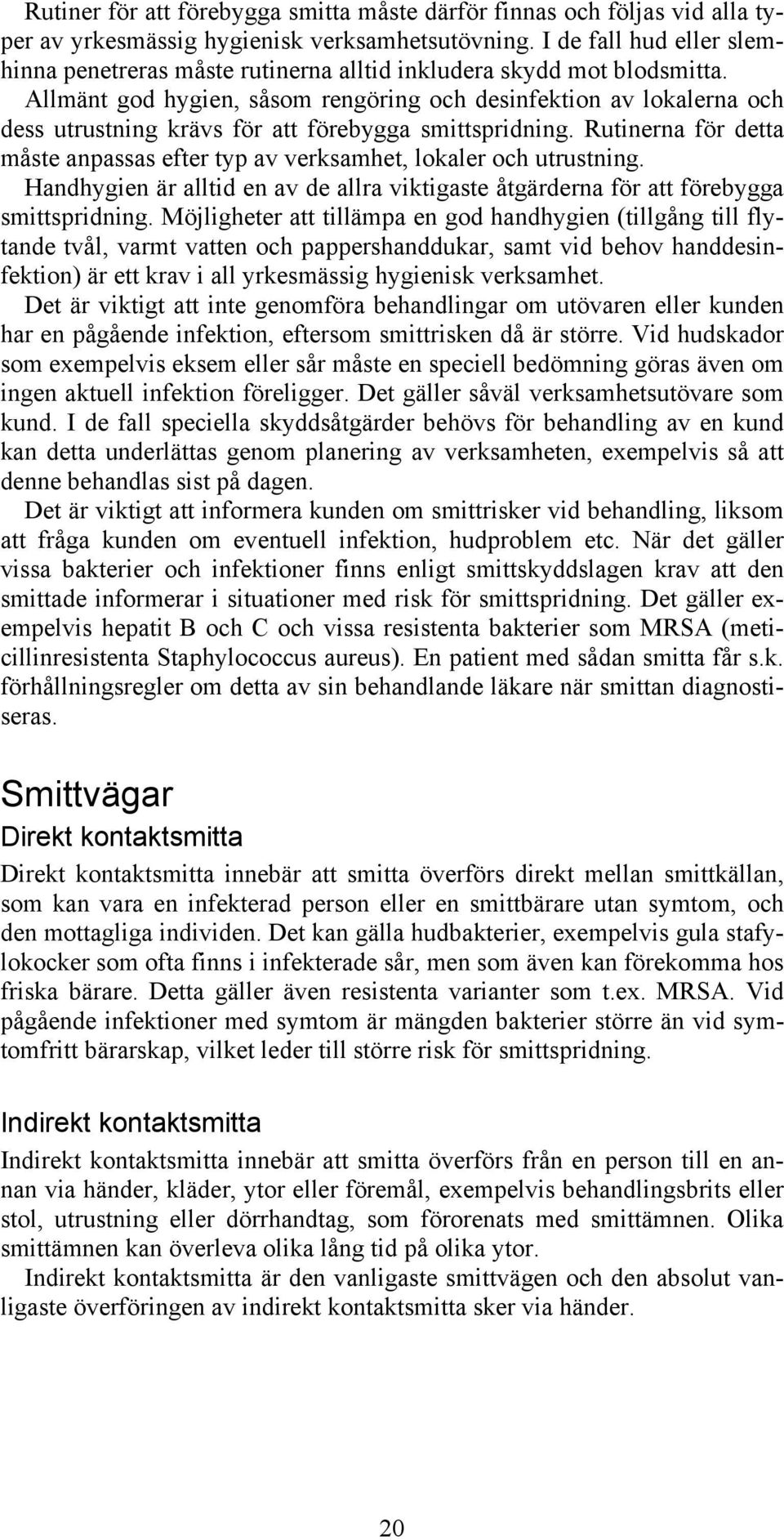 Rutiner för att förebygga smitta måste därför finnas och följas vid alla typer av yrkesmässig hygienisk verksamhetsutövning. I de fall hud eller slemhinna penetreras måste rutinerna alltid inkludera skydd mot blodsmitta.

Allmänt god hygien, såsom rengöring och desinfektion av lokalerna och dess utrustning krävs för att förebygga smittspridning. Rutinerna för detta måste anpassas efter typ av verksamhet, lokaler och utrustning.

Handhygien är alltid en av de allra viktigaste åtgärderna för att förebygga smittspridning. Möjligheter att tillämpa en god handhygien (tillgång till flytande tvål, varmt vatten och pappershanddukar, samt vid behov handdesinfektion) är ett krav i all yrkesmässig hygienisk verksamhet.

Det är viktigt att inte genomföra behandlingar om utövaren eller kunden har en pågående infektion, eftersom smittrisken då är större. Vid hudskador som exempelvis eksem eller sår måste en speciell bedömning göras även om ingen aktuell infektion föreligger. Det gäller såväl verksamhetsutövare som kund. I de fall speciella skyddsåtgärder behövs för behandling av en kund kan detta underlättas genom planering av verksamheten, exempelvis så att denne behandlas sist på dagen.

Det är viktigt att informera kunden om smittrisker vid behandling, liksom att fråga kunden om eventuell infektion, hudproblem etc. När det gäller vissa bakterier och infektioner finns enligt smittskyddslagen krav att den smittade informerar i situationer med risk för smittspridning. Det gäller exempelvis hepatit B och C och vissa resistenta bakterier som MRSA (meticillinresistenta Staphylococcus aureus). En patient med sådan smitta får s.k. förhållningsregler om detta av sin behandlande läkare när smittan diagnostiseras.

Smittvägar

Direkt kontaktsmitta

Direkt kontaktsmitta innebär att smitta överförs direkt mellan smittkällan, som kan vara en infekterad person eller en smittbärare utan symtom, och den mottagliga individen. Det kan gälla hudbakterier, exempelvis gula stafylokocker som ofta finns i infekterade sår, men som även kan förekomma hos friska bärare. Detta gäller även resistenta varianter som t.ex. MRSA. Vid pågående infektioner med symtom är mängden bakterier större än vid symtomfritt bärarskap, vilket leder till större risk för smittspridning.

Indirekt kontaktsmitta

Indirekt kontaktsmitta innebär att smitta överförs från en person till en annan via händer, kläder, ytor eller föremål, exempelvis behandlingsbrits eller stol, utrustning eller dörrhandtag, som förorenats med smittämnen. Olika smittämnen kan överleva olika lång tid på olika ytor.

Indirekt kontaktsmitta är den vanligaste smittvägen och den absolut vanligaste överföringen av indirekt kontaktsmitta sker via händer.

20